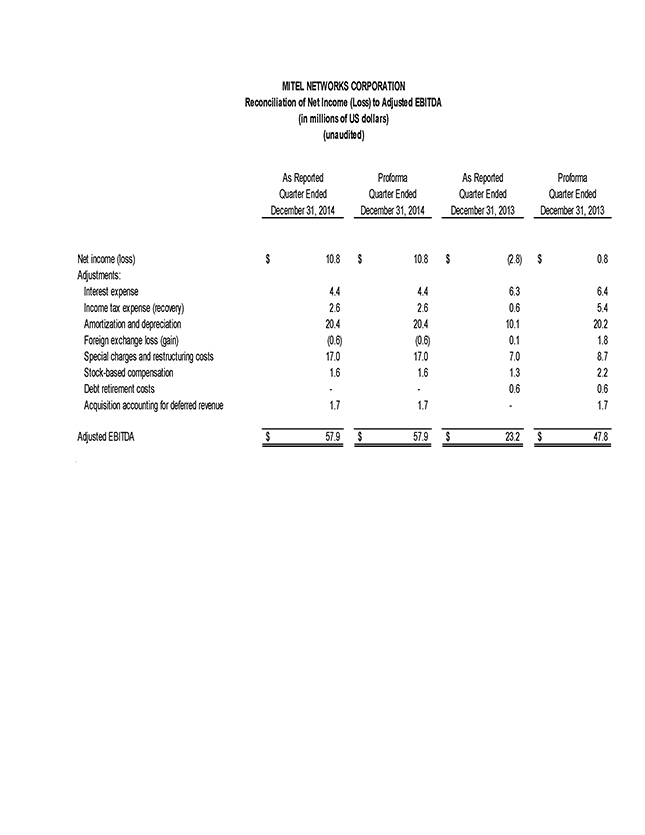 MITEL NETWORKS CORPORATION
Reconciliation of Net Income (Loss) to Adjusted EBITDA
(in millions of US dollars)
(unaudited)

| | As Reported Quarter Ended December 31, 2014 | Proforma Quarter Ended December 31, 2014 | As Reported Quarter Ended December 31, 2013 | Proforma Quarter Ended December 31, 2013 |
|---|---|---|---|---|
| Net income (loss) | $ 10.8 | $ 10.8 | $ (2.8) | $ 0.8 |
| Adjustments: | | | | |
| Interest expense | 4.4 | 4.4 | 6.3 | 6.4 |
| Income tax expense (recovery) | 2.6 | 2.6 | 0.6 | 5.4 |
| Amortization and depreciation | 20.4 | 20.4 | 10.1 | 20.2 |
| Foreign exchange loss (gain) | (0.6) | (0.6) | 0.1 | 1.8 |
| Special charges and restructuring costs | 17.0 | 17.0 | 7.0 | 8.7 |
| Stock-based compensation | 1.6 | 1.6 | 1.3 | 2.2 |
| Debt retirement costs | - | - | 0.6 | 0.6 |
| Acquisition accounting for deferred revenue | 1.7 | 1.7 | - | 1.7 |
| Adjusted EBITDA | $ 57.9 | $ 57.9 | $ 23.2 | $ 47.8 |